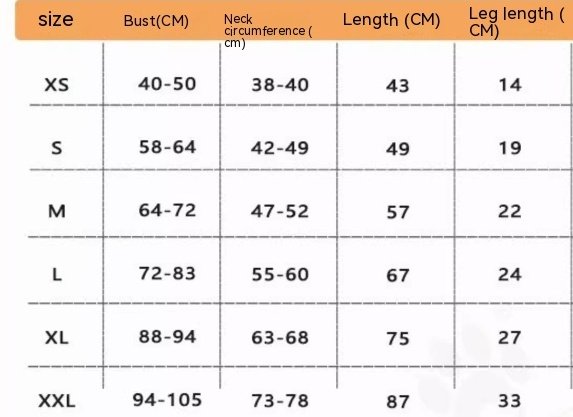 | size | Bust(CM) | Neck circumference ( cm) | Length (CM) | Leg length ( CM) |
|---|---|---|---|---|
| XS | 40-50 | 38-40 | 43 | 14 |
| S | 58-64 | 42-49 | 49 | 19 |
| M | 64-72 | 47-52 | 57 | 22 |
| L | 72-83 | 55-60 | 67 | 24 |
| XL | 88-94 | 63-68 | 75 | 27 |
| XXL | 94-105 | 73-78 | 87 | 33 |